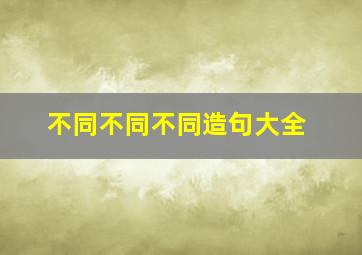 不同不同不同造句大全